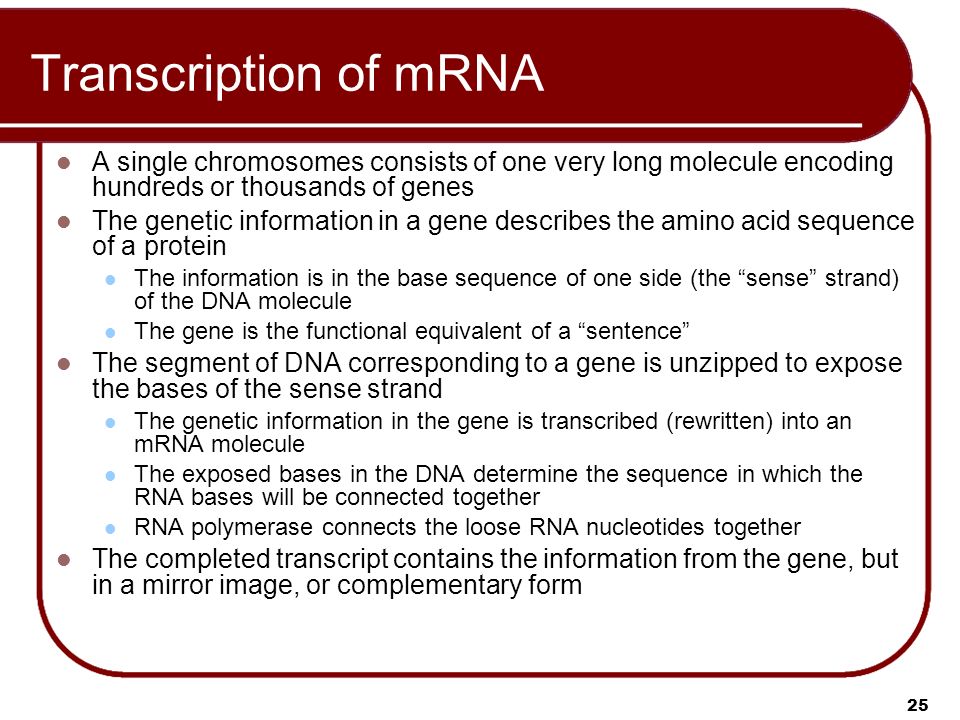 Transcription of mRNA

- A single chromosomes consists of one very long molecule encoding hundreds or thousands of genes
- The genetic information in a gene describes the amino acid sequence of a protein
  - The information is in the base sequence of one side (the “sense” strand) of the DNA molecule
  - The gene is the functional equivalent of a “sentence”
- The segment of DNA corresponding to a gene is unzipped to expose the bases of the sense strand
  - The genetic information in the gene is transcribed (rewritten) into an mRNA molecule
  - The exposed bases in the DNA determine the sequence in which the RNA bases will be connected together
  - RNA polymerase connects the loose RNA nucleotides together
- The completed transcript contains the information from the gene, but in a mirror image, or complementary form

25